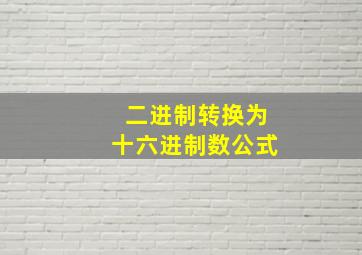 二进制转换为
十六进制数公式